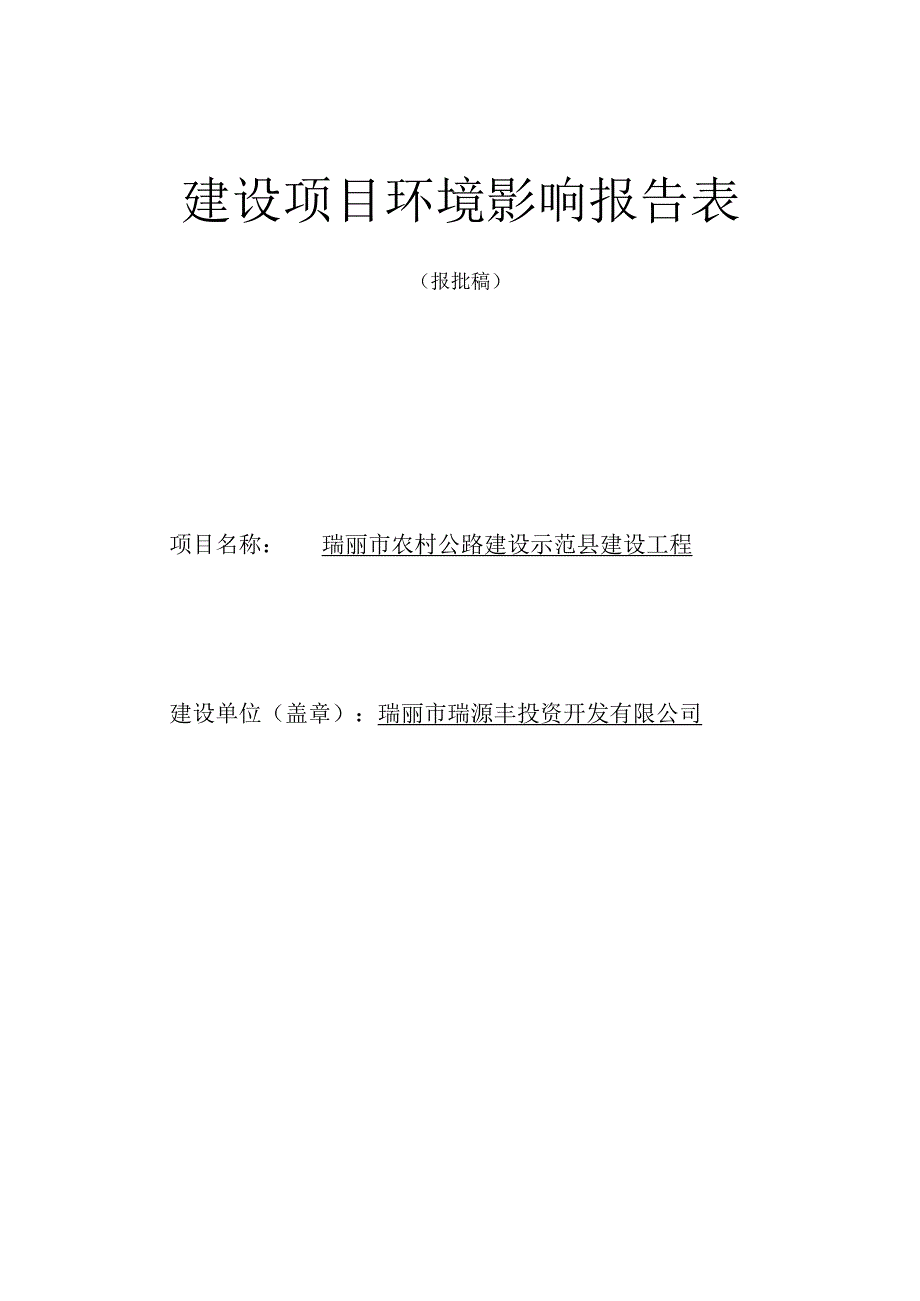 建设项目环境影响报告表

（报批稿）

项目名称： 瑞丽市农村公路建设示范县建设工程

建设单位（盖章）：瑞丽市瑞源丰投资开发有限公司